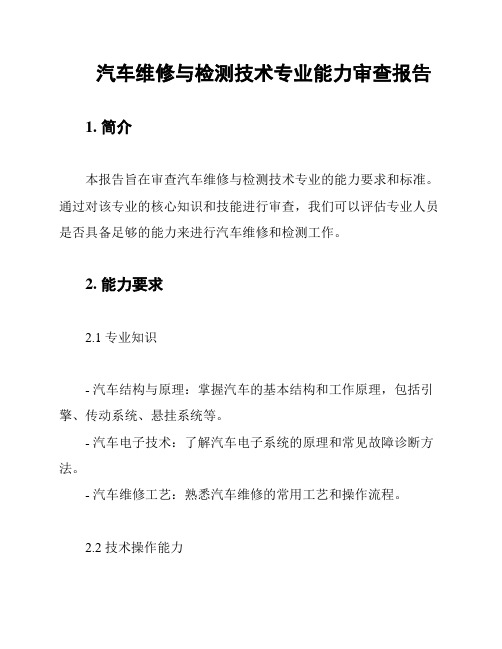 汽车维修与检测技术专业能力审查报告

1. 简介

本报告旨在审查汽车维修与检测技术专业的能力要求和标准。通过对该专业的核心知识和技能进行审查，我们可以评估专业人员是否具备足够的能力来进行汽车维修和检测工作。

2. 能力要求

2.1 专业知识

- 汽车结构与原理：掌握汽车的基本结构和工作原理，包括引擎、传动系统、悬挂系统等。
- 汽车电子技术：了解汽车电子系统的原理和常见故障诊断方法。
- 汽车维修工艺：熟悉汽车维修的常用工艺和操作流程。

2.2 技术操作能力